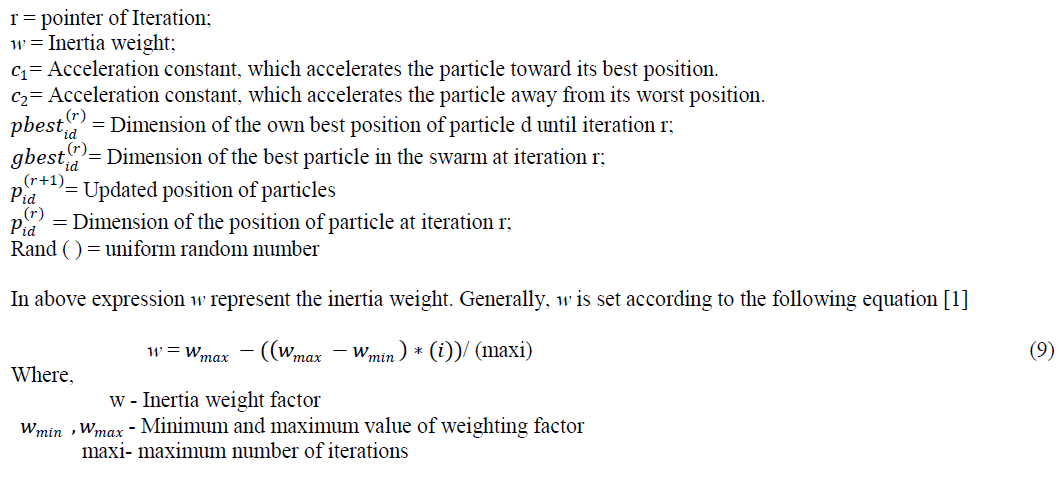 r = pointer of Iteration;
$w$ = Inertia weight;
$c_1$= Acceleration constant, which accelerates the particle toward its best position.
$c_2$= Acceleration constant, which accelerates the particle away from its worst position.
$pbest_{id}^{(r)}$ = Dimension of the own best position of particle d until iteration r;
$gbest_{id}^{(r)}$= Dimension of the best particle in the swarm at iteration r;
$p_{id}^{(r+1)}$= Updated position of particles
$p_{id}^{(r)}$ = Dimension of the position of particle at iteration r;
Rand ( ) = uniform random number

In above expression $w$ represent the inertia weight. Generally, $w$ is set according to the following equation [1]

$w = w_{max} - ((w_{max} - w_{min}) * (i))/$ (maxi) (9)

Where,
w - Inertia weight factor
$w_{min}$ , $w_{max}$ - Minimum and maximum value of weighting factor
maxi- maximum number of iterations